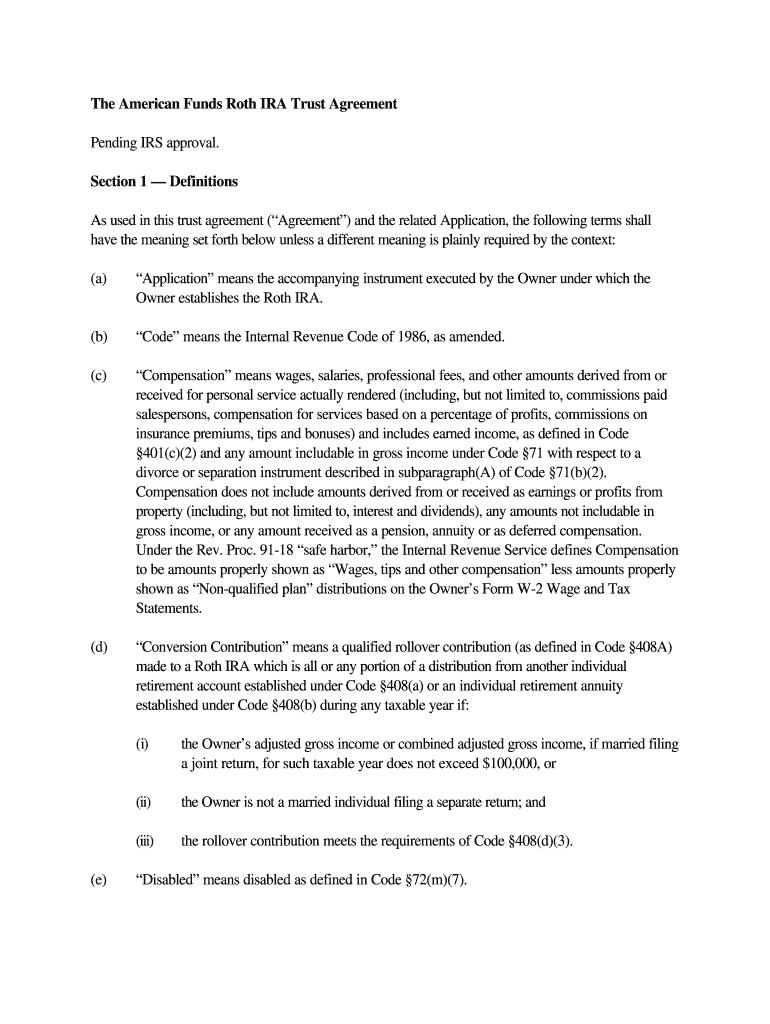 The American Funds Roth IRA Trust Agreement

Pending IRS approval.

Section 1 — Definitions

As used in this trust agreement (“Agreement”) and the related Application, the following terms shall have the meaning set forth below unless a different meaning is plainly required by the context:

(a) “Application” means the accompanying instrument executed by the Owner under which the Owner establishes the Roth IRA.

(b) “Code” means the Internal Revenue Code of 1986, as amended.

(c) “Compensation” means wages, salaries, professional fees, and other amounts derived from or received for personal service actually rendered (including, but not limited to, commissions paid salespersons, compensation for services based on a percentage of profits, commissions on insurance premiums, tips and bonuses) and includes earned income, as defined in Code §401(c)(2) and any amount includable in gross income under Code §71 with respect to a divorce or separation instrument described in subparagraph(A) of Code §71(b)(2). Compensation does not include amounts derived from or received as earnings or profits from property (including, but not limited to, interest and dividends), any amounts not includable in gross income, or any amount received as a pension, annuity or as deferred compensation. Under the Rev. Proc. 91-18 “safe harbor,” the Internal Revenue Service defines Compensation to be amounts properly shown as “Wages, tips and other compensation” less amounts properly shown as “Non-qualified plan” distributions on the Owner’s Form W-2 Wage and Tax Statements.

(d) “Conversion Contribution” means a qualified rollover contribution (as defined in Code §408A) made to a Roth IRA which is all or any portion of a distribution from another individual retirement account established under Code §408(a) or an individual retirement annuity established under Code §408(b) during any taxable year if:

(i) the Owner’s adjusted gross income or combined adjusted gross income, if married filing a joint return, for such taxable year does not exceed $100,000, or

(ii) the Owner is not a married individual filing a separate return; and

(iii) the rollover contribution meets the requirements of Code §408(d)(3).

(e) “Disabled” means disabled as defined in Code §72(m)(7).